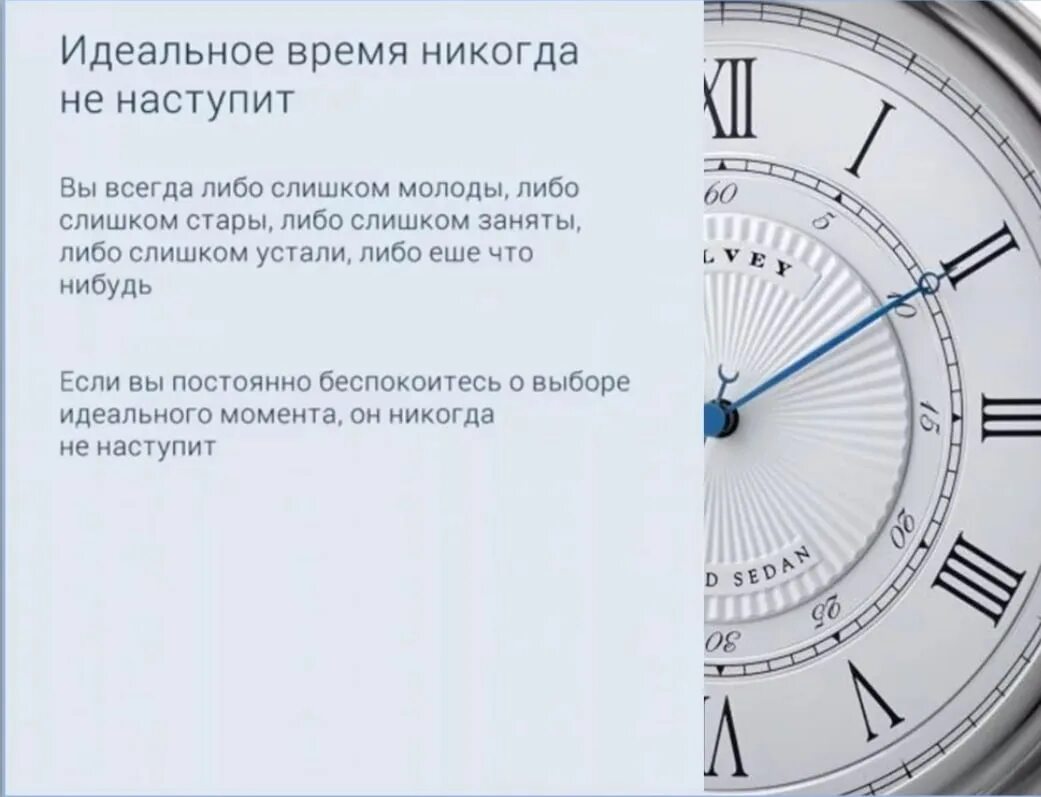 Идеальное время никогда не наступит

Вы всегда либо слишком молоды, либо слишком стары, либо слишком заняты, либо слишком устали, либо еше что нибудь

Если вы постоянно беспокоитесь о выборе идеального момента, он никогда не наступит

XII
I
II
III
IIII
V
VI
60
5
10
15
20
25
30
LVEY
D SEDAN